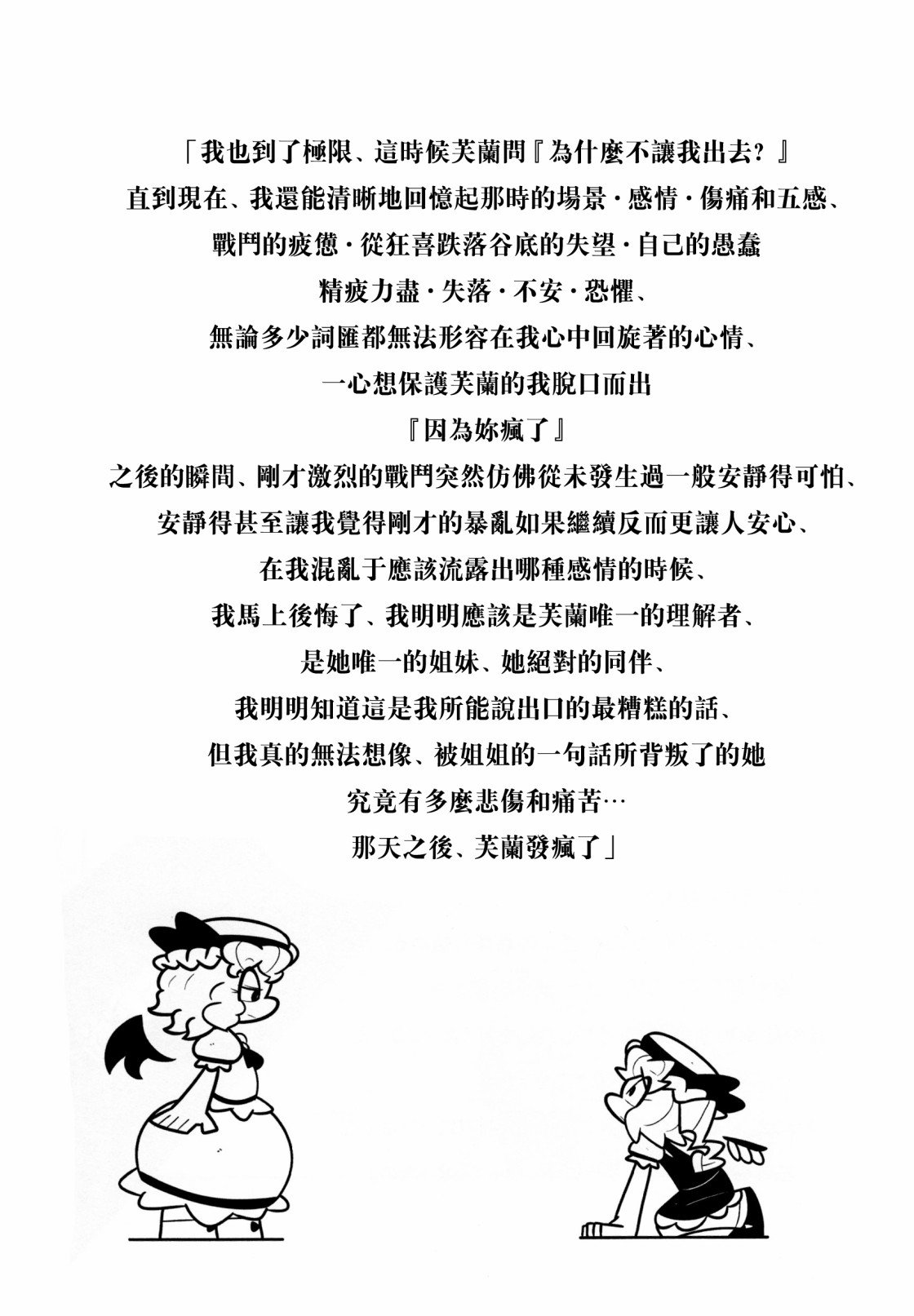 「我也到了極限、這時候芙蘭問『為什麼不讓我出去？』
直到現在、我還能清晰地回憶起那時的場景・感情・傷痛和五感、
戰鬥的疲憊・從狂喜跌落谷底的失望・自己的愚蠢
精疲力盡・失落・不安・恐懼、
無論多少詞匯都無法形容在我心中回旋著的心情、
一心想保護芙蘭的我脫口而出
『因為妳瘋了』
之後的瞬間、剛才激烈的戰鬥突然仿佛從未發生過一般安靜得可怕、
安靜得甚至讓我覺得剛才的暴亂如果繼續反而更讓人安心、
在我混亂于應該流露出哪種感情的時候、
我馬上後悔了、我明明應該是芙蘭唯一的理解者、
是她唯一的姐妹、她絕對的同伴、
我明明知道這是我所能說出口的最糟糕的話、
但我真的無法想像、被姐姐的一句話所背叛了的她
究竟有多麼悲傷和痛苦…
那天之後、芙蘭發瘋了」